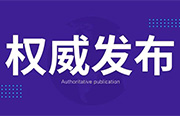 权威发布

Authoritative publication